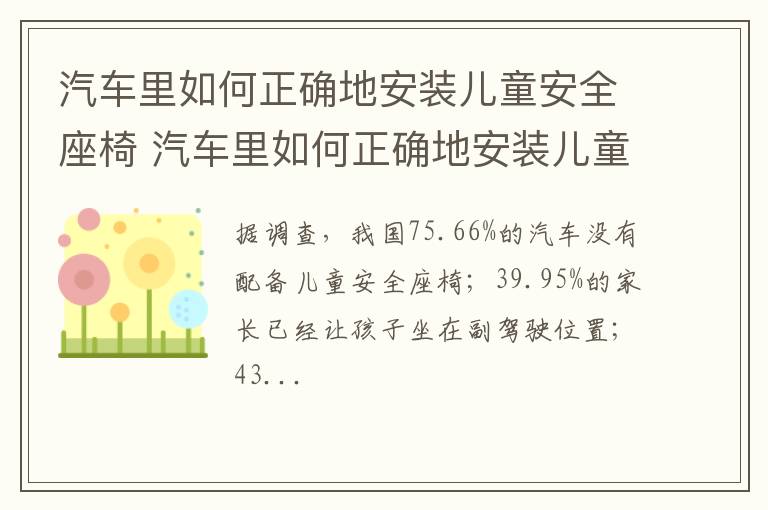 汽车里如何正确地安装儿童安全座椅 汽车里如何正确地安装儿童

据调查，我国75.66%的汽车没有配备儿童安全座椅；39.95%的家长已经让孩子坐在副驾驶位置；43...